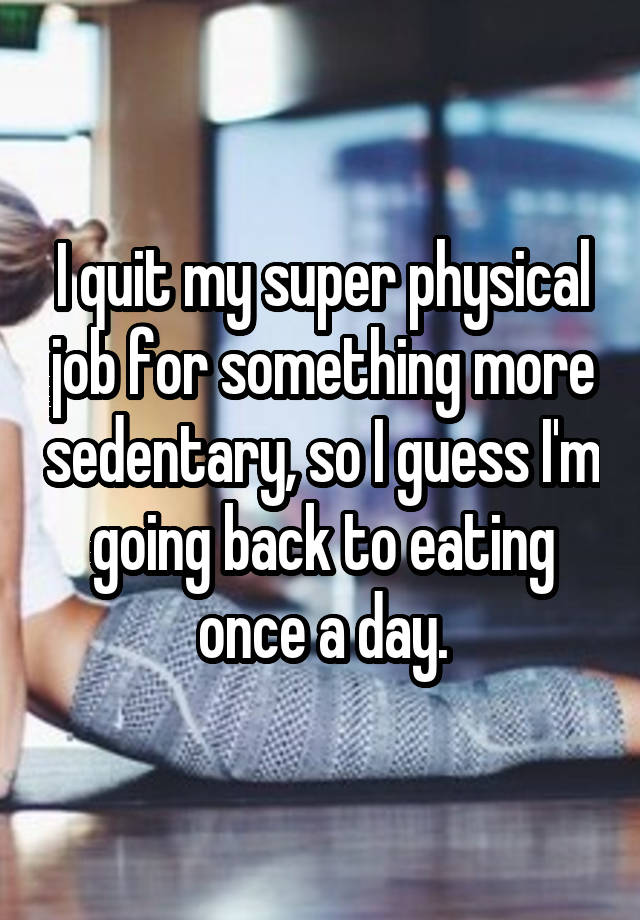 I quit my super physical job for something more sedentary, so I guess I'm going back to eating once a day.